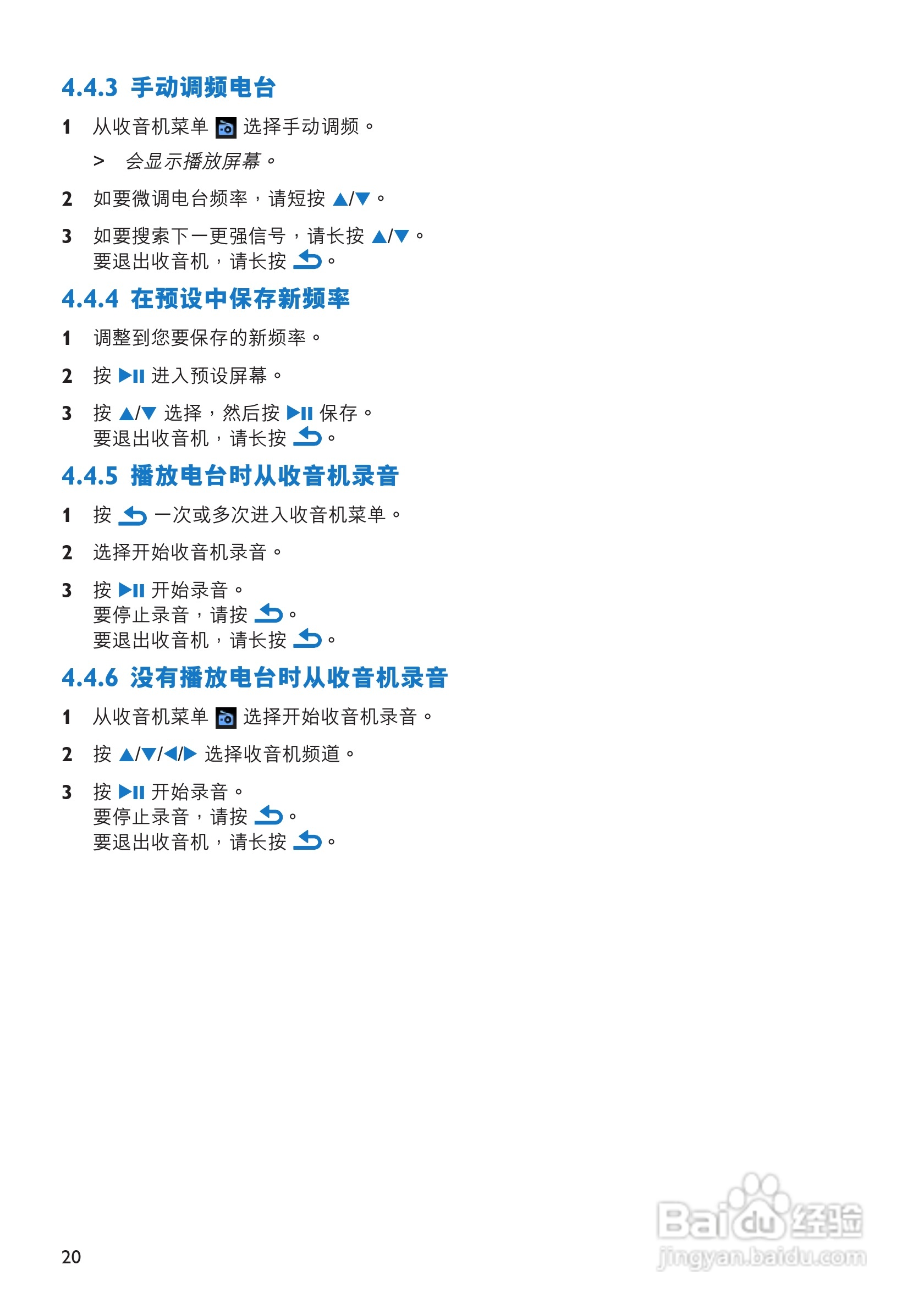 4.4.3 手动调频电台

1 从收音机菜单 选择手动调频。

> 会显示播放屏幕。

2 如要微调电台频率，请短按 ▲/▼。

3 如要搜索下一更强信号，请长按 ▲/▼。
要退出收音机，请长按 。

4.4.4 在预设中保存新频率

1 调整到您要保存的新频率。

2 按 ▶II 进入预设屏幕。

3 按 ▲/▼ 选择，然后按 ▶II 保存。
要退出收音机，请长按 。

4.4.5 播放电台时从收音机录音

1 按 一次或多次进入收音机菜单。

2 选择开始收音机录音。

3 按 ▶II 开始录音。
要停止录音，请按 。
要退出收音机，请长按 。

4.4.6 没有播放电台时从收音机录音

1 从收音机菜单 选择开始收音机录音。

2 按 ▲/▼/◀/▶ 选择收音机频道。

3 按 ▶II 开始录音。
要停止录音，请按 。
要退出收音机，请长按 。

20

Baidu经验
jingyan.baidu.com